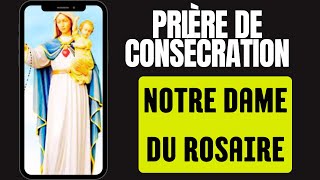 PRIÈRE DE CONSECRATION

NOTRE DAME DU ROSAIRE